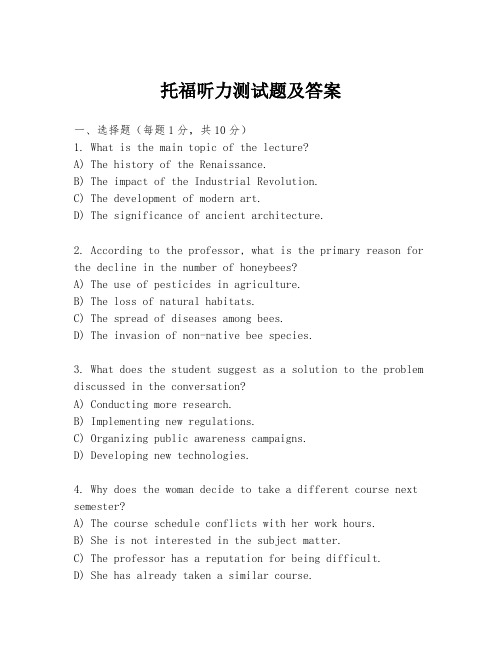 托福听力测试题及答案

一、选择题（每题1分，共10分）
1. What is the main topic of the lecture?
A) The history of the Renaissance.
B) The impact of the Industrial Revolution.
C) The development of modern art.
D) The significance of ancient architecture.

2. According to the professor, what is the primary reason for the decline in the number of honeybees?
A) The use of pesticides in agriculture.
B) The loss of natural habitats.
C) The spread of diseases among bees.
D) The invasion of non-native bee species.

3. What does the student suggest as a solution to the problem discussed in the conversation?
A) Conducting more research.
B) Implementing new regulations.
C) Organizing public awareness campaigns.
D) Developing new technologies.

4. Why does the woman decide to take a different course next semester?
A) The course schedule conflicts with her work hours.
B) She is not interested in the subject matter.
C) The professor has a reputation for being difficult.
D) She has already taken a similar course.